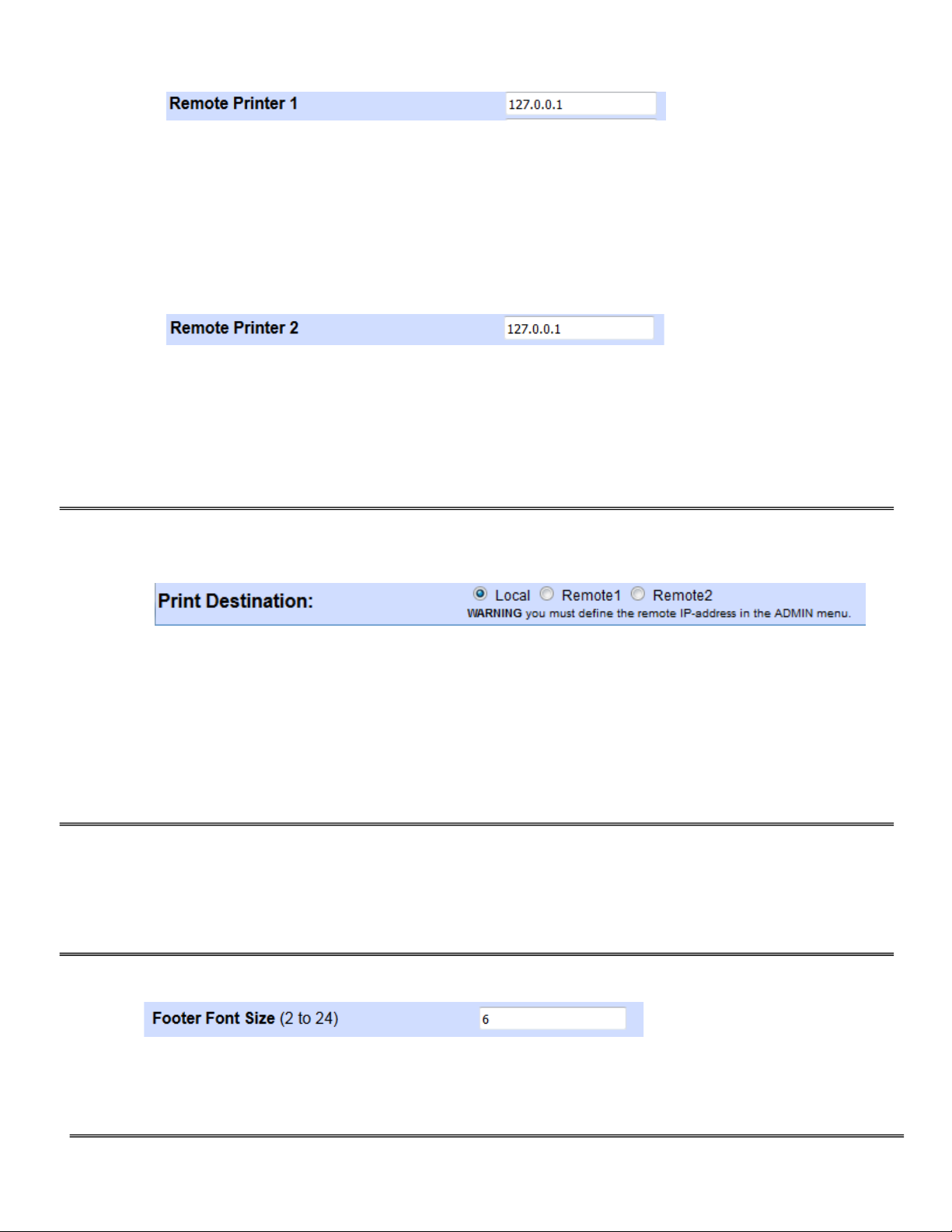 Remote Printer 1 127.0.0.1

Remote Printer 2 127.0.0.1

Print Destination: Local Remote1 Remote2
WARNING you must define the remote IP-address in the ADMIN menu.

Footer Font Size (2 to 24) 6